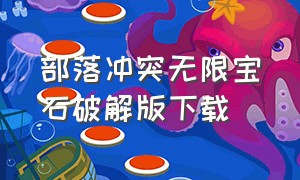 部落冲突无限宝石破解版下载